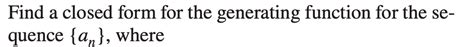 Find a closed form for the generating function for the sequence $\{a_n\}$, where